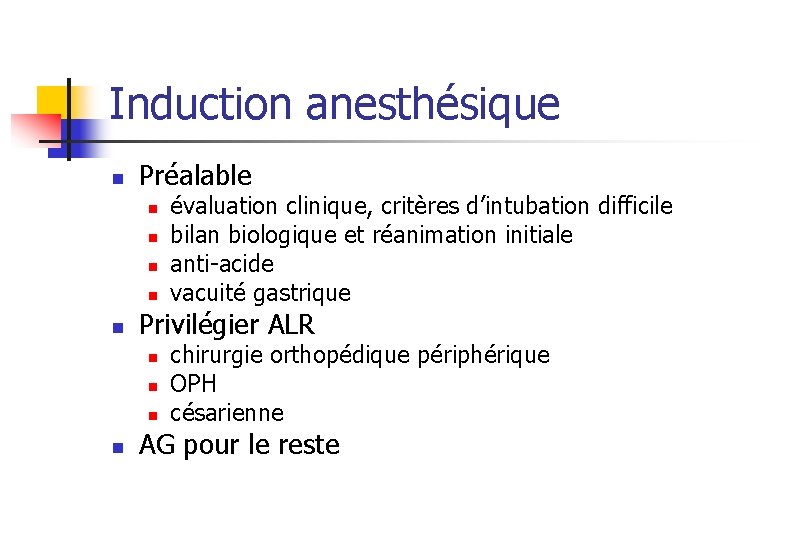 Induction anesthésique

• Préalable
• évaluation clinique, critères d'intubation difficile
• bilan biologique et réanimation initiale
• anti-acide
• vacuité gastrique
• Privilégier ALR
• chirurgie orthopédique périphérique
• OPH
• césarienne
• AG pour le reste